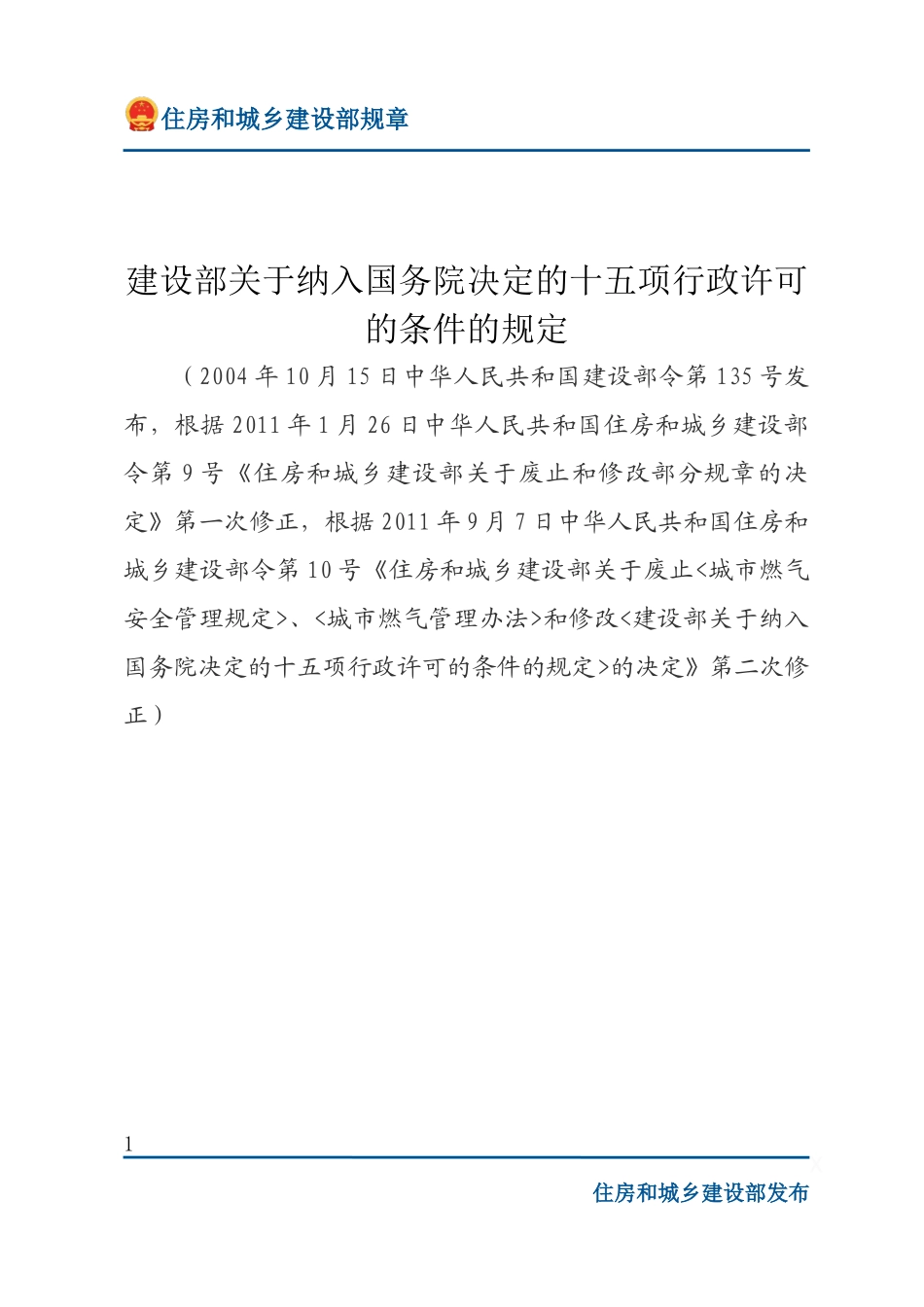 住房和城乡建设部规章

建设部关于纳入国务院决定的十五项行政许可的条件的规定

（2004年10月15日中华人民共和国建设部令第135号发布，根据2011年1月26日中华人民共和国住房和城乡建设部令第9号《住房和城乡建设部关于废止和修改部分规章的决定》第一次修正，根据2011年9月7日中华人民共和国住房和城乡建设部令第10号《住房和城乡建设部关于废止<城市燃气安全管理规定>、<城市燃气管理办法>和修改<建设部关于纳入国务院决定的十五项行政许可的条件的规定>的决定》第二次修正）

1

住房和城乡建设部发布